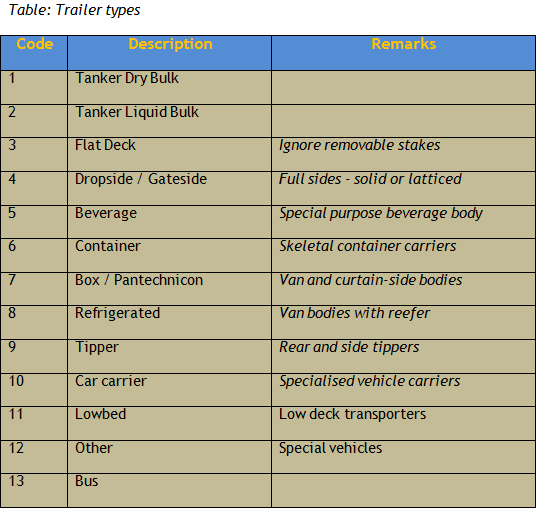 Table: Trailer types

| Code | Description | Remarks |
|---|---|---|
| 1 | Tanker Dry Bulk | |
| 2 | Tanker Liquid Bulk | |
| 3 | Flat Deck | Ignore removable stakes |
| 4 | Dropside / Gateside | Full sides - solid or latticed |
| 5 | Beverage | Special purpose beverage body |
| 6 | Container | Skeletal container carriers |
| 7 | Box / Pantechnicon | Van and curtain-side bodies |
| 8 | Refrigerated | Van bodies with reefer |
| 9 | Tipper | Rear and side tippers |
| 10 | Car carrier | Specialised vehicle carriers |
| 11 | Lowbed | Low deck transporters |
| 12 | Other | Special vehicles |
| 13 | Bus | |